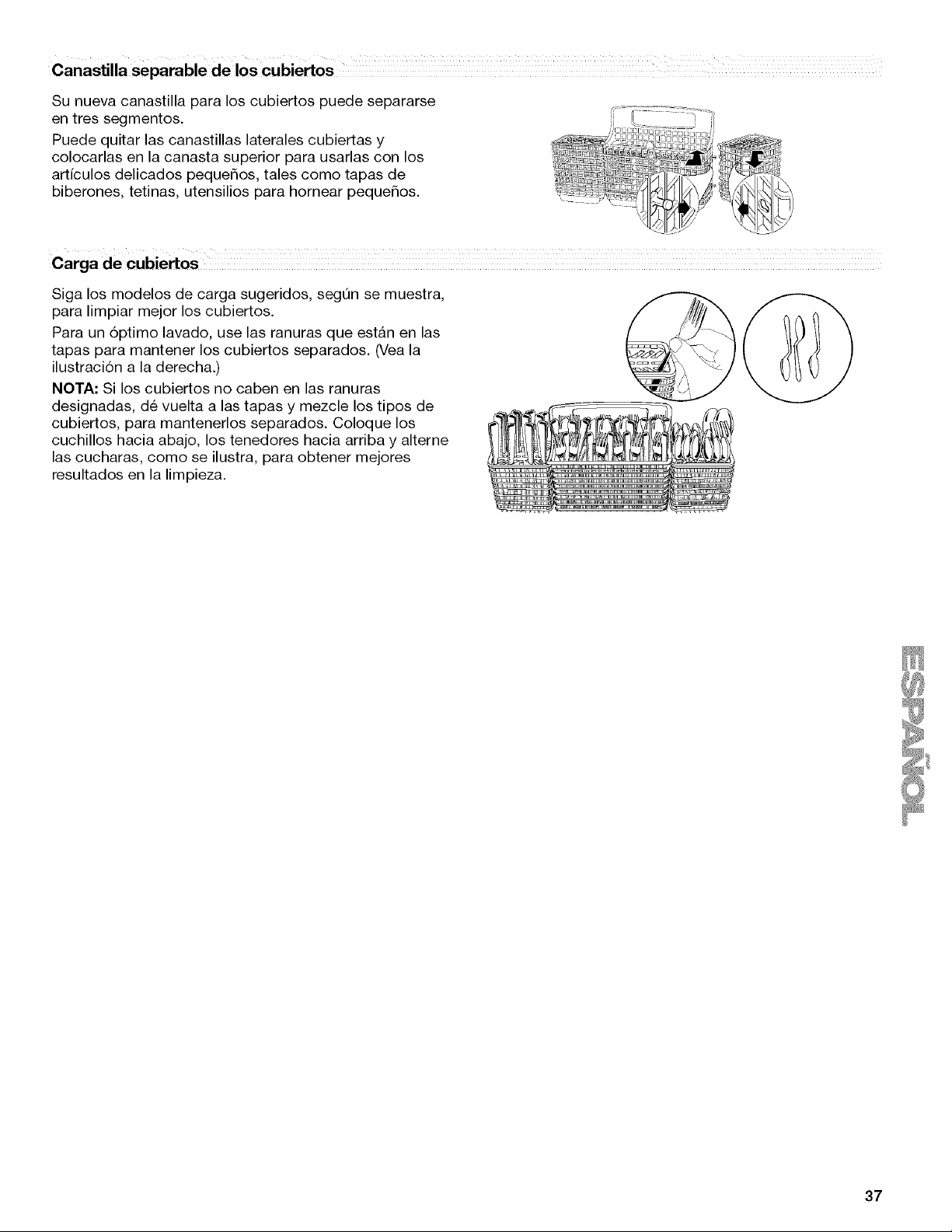 Canastilla separable de los cubiertos

Su nueva canastilla para los cubiertos puede separarse en tres segmentos.

Puede quitar las canastillas laterales cubiertas y colocarlas en la canasta superior para usarlas con los artículos delicados pequeños, tales como tapas de biberones, tetinas, utensilios para hornear pequeños.

Carga de cubiertos

Siga los modelos de carga sugeridos, según se muestra, para limpiar mejor los cubiertos.

Para un óptimo lavado, use las ranuras que están en las tapas para mantener los cubiertos separados. (Vea la ilustración a la derecha.)

NOTA: Si los cubiertos no caben en las ranuras designadas, dé vuelta a las tapas y mezcle los tipos de cubiertos, para mantenerlos separados. Coloque los cuchillos hacia abajo, los tenedores hacia arriba y alterne las cucharas, como se ilustra, para obtener mejores resultados en la limpieza.

ESPAÑOL

37